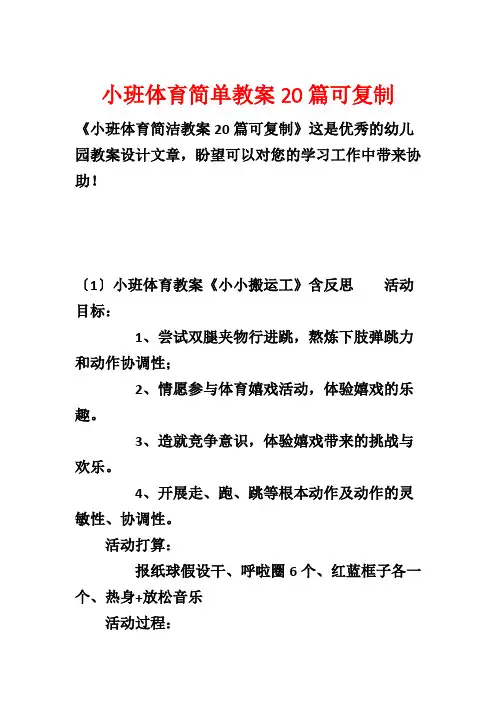 小班体育简单教案20篇可复制

《小班体育简洁教案20篇可复制》这是优秀的幼儿园教案设计文章，盼望可以对您的学习工作中带来协助！

〔1〕小班体育教案《小小搬运工》含反思　　活动目标：

1、尝试双腿夹物行进跳，熬炼下肢弹跳力和动作协调性；

2、情愿参与体育嬉戏活动，体验嬉戏的乐趣。

3、造就竞争意识，体验嬉戏带来的挑战与欢乐。

4、开展走、跑、跳等根本动作及动作的灵敏性、协调性。

活动打算：

报纸球假设干、呼啦圈6个、红蓝框子各一个、热身+放松音乐

活动过程：